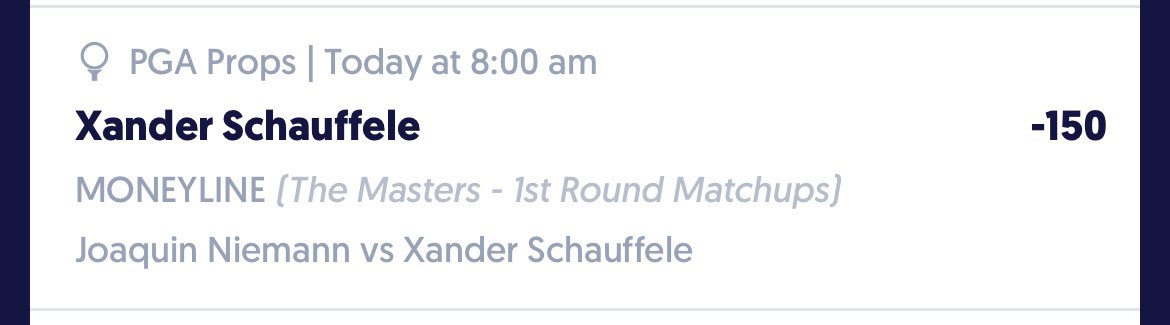 PGA Props | Today at 8:00 am

Xander Schauffele -150

MONEYLINE (The Masters - 1st Round Matchups)

Joaquin Niemann vs Xander Schauffele